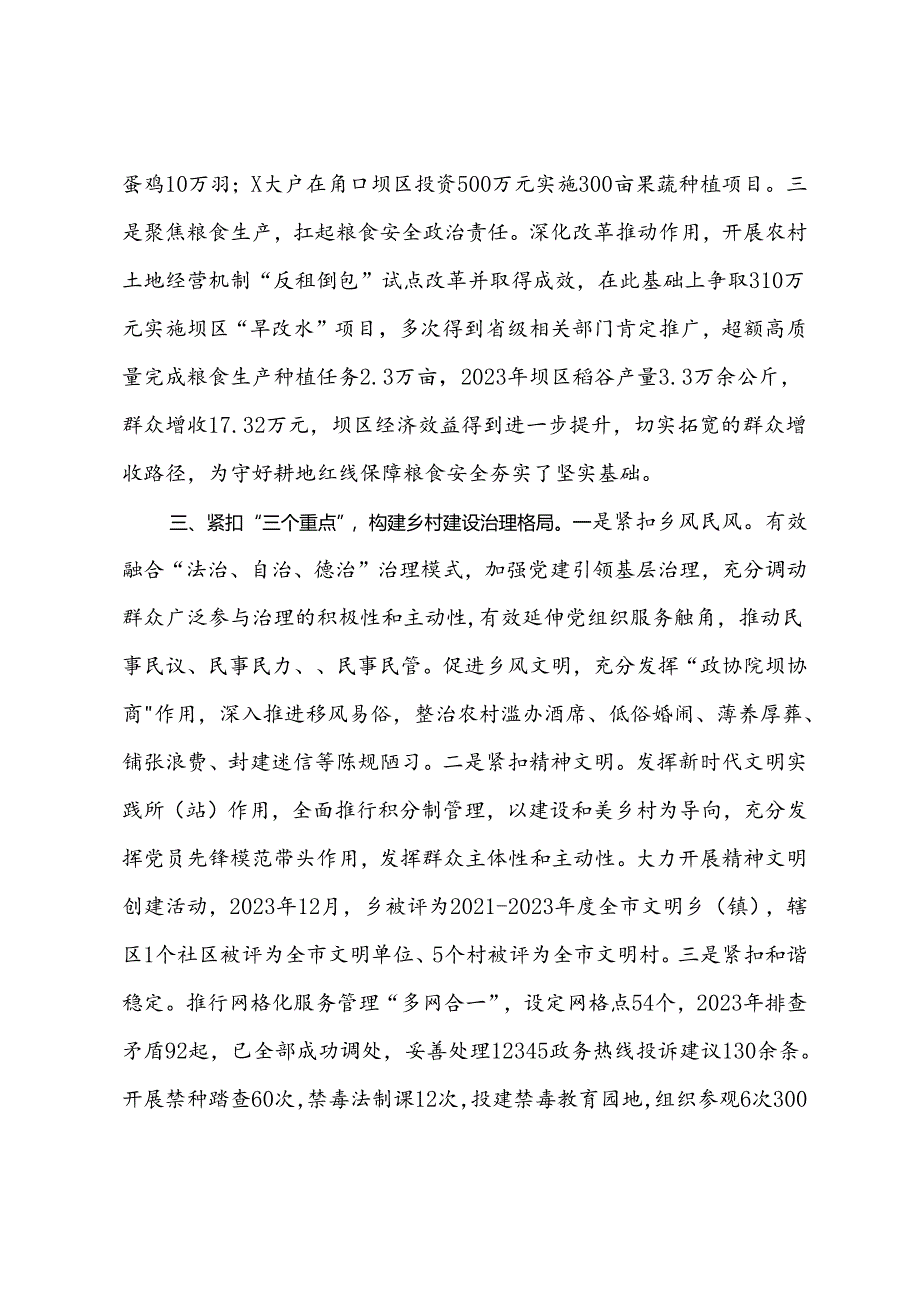 蛋鸡10万羽；X大户在角口坝区投资500万元实施300亩果蔬种植项目。三是聚焦粮食生产，扛起粮食安全政治责任。深化改革推动作用，开展农村土地经营机制“反租倒包”试点改革并取得成效，在此基础上争取310万元实施坝区“旱改水”项目，多次得到省级相关部门肯定推广，超额高质量完成粮食生产种植任务2.3万亩，2023年坝区稻谷产量3.3万余公斤，群众增收17.32万元，坝区经济效益得到进一步提升，切实拓宽的群众增收路径，为守好耕地红线保障粮食安全夯实了坚实基础。

三、紧扣“三个重点”，构建乡村建设治理格局。一是紧扣乡风民风。有效融合“法治、自治、德治”治理模式，加强党建引领基层治理，充分调动群众广泛参与治理的积极性和主动性，有效延伸党组织服务触角，推动民事民议、民事民力、、民事民管。促进乡风文明，充分发挥“政协院坝协商"作用，深入推进移风易俗，整治农村滥办酒席、低俗婚闹、薄养厚葬、铺张浪费、封建迷信等陈规陋习。二是紧扣精神文明。发挥新时代文明实践所（站）作用，全面推行积分制管理，以建设和美乡村为导向，充分发挥党员先锋模范带头作用，发挥群众主体性和主动性。大力开展精神文明创建活动，2023年12月，乡被评为2021-2023年度全市文明乡（镇），辖区1个社区被评为全市文明单位、5个村被评为全市文明村。三是紧扣和谐稳定。推行网格化服务管理“多网合一”，设定网格点54个，2023年排查矛盾92起，已全部成功调处，妥善处理12345政务热线投诉建议130余条。开展禁种踏查60次，禁毒法制课12次，投建禁毒教育园地，组织参观6次300